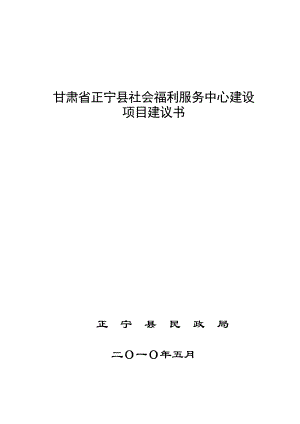 甘肃省正宁县社会福利服务中心建设项目建议书

正 宁 县 民 政 局

二〇一〇年五月